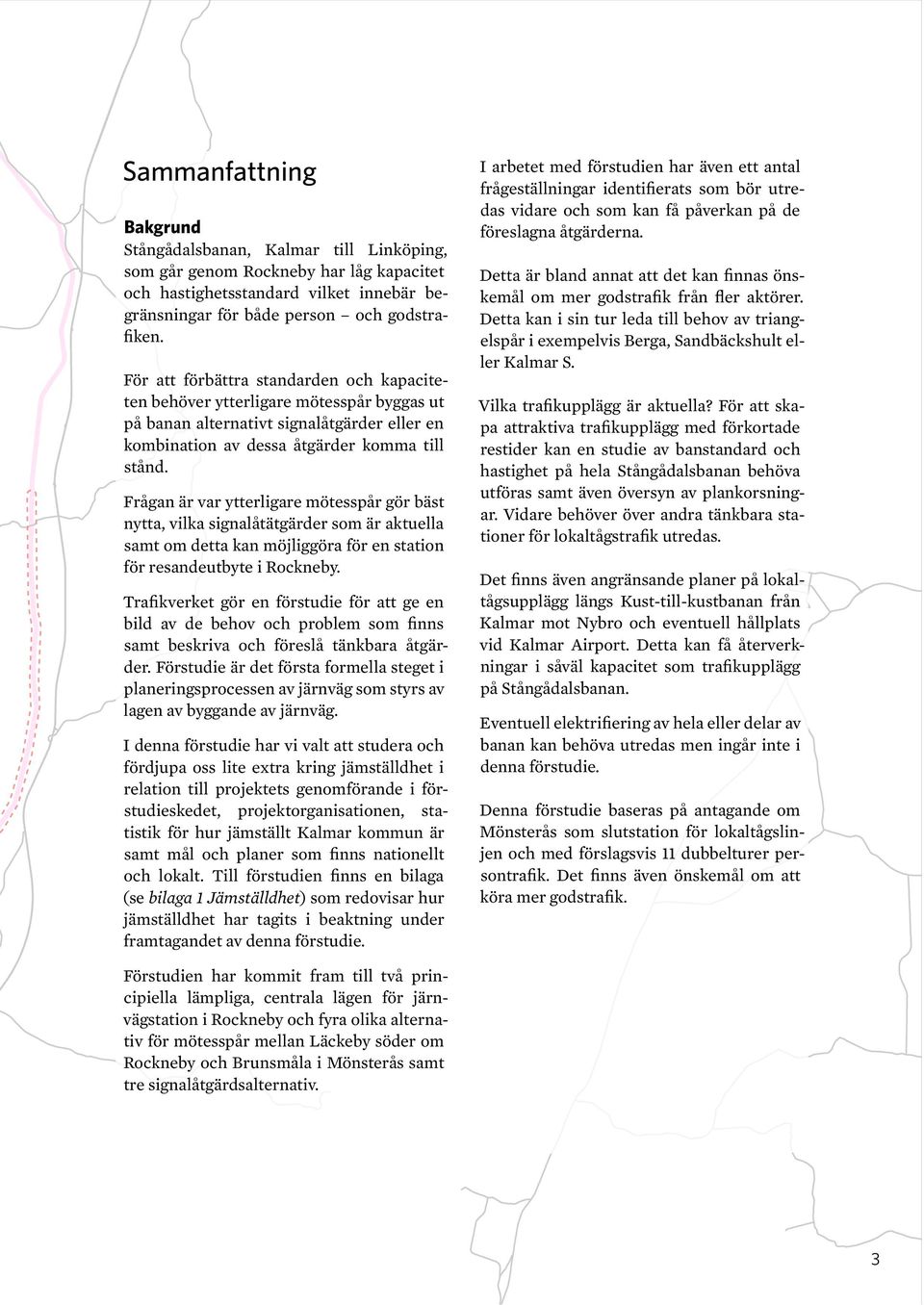 Sammanfattning

Bakgrund
Stångådalsbanan, Kalmar till Linköping, som går genom Rockneby har låg kapacitet och hastighetsstandard vilket innebär begränsningar för både person – och godstrafiken.

För att förbättra standarden och kapaciteten behöver ytterligare mötesspår byggas ut på banan alternativt signalåtgärder eller en kombination av dessa åtgärder komma till stånd.

Frågan är var ytterligare mötesspår gör bäst nytta, vilka signalåtätgärder som är aktuella samt om detta kan möjliggöra för en station för resandeutbyte i Rockneby.

Trafikverket gör en förstudie för att ge en bild av de behov och problem som finns samt beskriva och föreslå tänkbara åtgärder. Förstudie är det första formella steget i planeringsprocessen av järnväg som styrs av lagen av byggande av järnväg.

I denna förstudie har vi valt att studera och fördjupa oss lite extra kring jämställdhet i relation till projektets genomförande i förstudieskedet, projektorganisationen, statistik för hur jämställt Kalmar kommun är samt mål och planer som finns nationellt och lokalt. Till förstudien finns en bilaga (se bilaga 1 Jämställdhet) som redovisar hur jämställdhet har tagits i beaktning under framtagandet av denna förstudie.

Förstudien har kommit fram till två principiella lämpliga, centrala lägen för järnvägstation i Rockneby och fyra olika alternativ för mötesspår mellan Läckeby söder om Rockneby och Brunsmåla i Mönsterås samt tre signalåtgärdsalternativ.

I arbetet med förstudien har även ett antal frågeställningar identifierats som bör utredas vidare och som kan få påverkan på de föreslagna åtgärderna.

Detta är bland annat att det kan finnas önskemål om mer godstrafik från fler aktörer. Detta kan i sin tur leda till behov av triangelspår i exempelvis Berga, Sandbäckshult eller Kalmar S.

Vilka trafikupplägg är aktuella? För att skapa attraktiva trafikupplägg med förkortade restider kan en studie av banstandard och hastighet på hela Stångådalsbanan behöva utföras samt även översyn av plankorsningar. Vidare behöver över andra tänkbara stationer för lokaltågstrafik utredas.

Det finns även angränsande planer på lokaltågsupplägg längs Kust-till-kustbanan från Kalmar mot Nybro och eventuell hållplats vid Kalmar Airport. Detta kan få återverkningar i såväl kapacitet som trafikupplägg på Stångådalsbanan.

Eventuell elektrifiering av hela eller delar av banan kan behöva utredas men ingår inte i denna förstudie.

Denna förstudie baseras på antagande om Mönsterås som slutstation för lokaltågslinjen och med förslagsvis 11 dubbelturer persontrafik. Det finns även önskemål om att köra mer godstrafik.

3